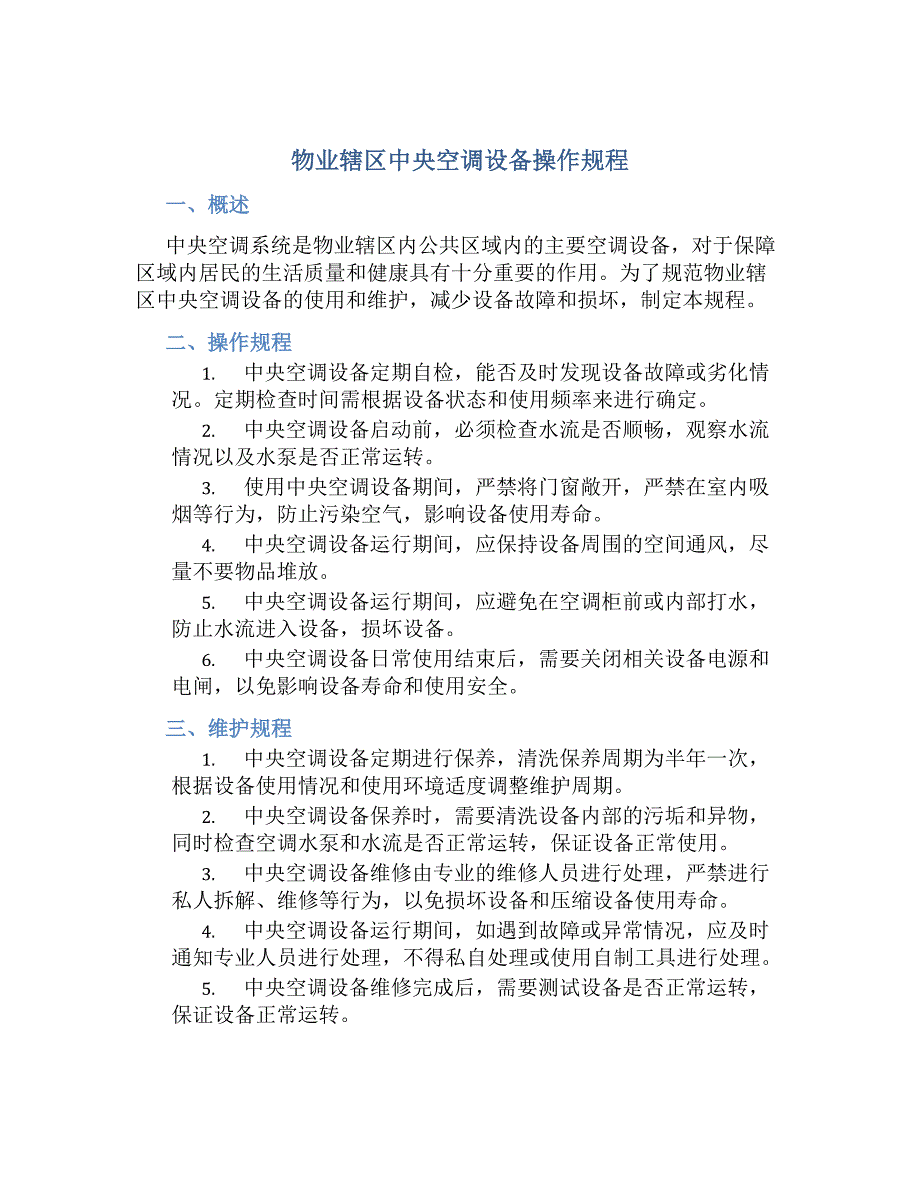 物业辖区中央空调设备操作规程

一、概述

中央空调系统是物业辖区内公共区域内的主要空调设备，对于保障区域内居民的生活质量和健康具有十分重要的作用。为了规范物业辖区中央空调设备的使用和维护，减少设备故障和损坏，制定本规程。

二、操作规程

1. 中央空调设备定期自检，能否及时发现设备故障或劣化情况。定期检查时间需根据设备状态和使用频率来进行确定。

2. 中央空调设备启动前，必须检查水流是否顺畅，观察水流情况以及水泵是否正常运转。

3. 使用中央空调设备期间，严禁将门窗敞开，严禁在室内吸烟等行为，防止污染空气，影响设备使用寿命。

4. 中央空调设备运行期间，应保持设备周围的空间通风，尽量不要物品堆放。

5. 中央空调设备运行期间，应避免在空调柜前或内部打水，防止水流进入设备，损坏设备。

6. 中央空调设备日常使用结束后，需要关闭相关设备电源和电闸，以免影响设备寿命和使用安全。

三、维护规程

1. 中央空调设备定期进行保养，清洗保养周期为半年一次，根据设备使用情况和使用环境适度调整维护周期。

2. 中央空调设备保养时，需要清洗设备内部的污垢和异物，同时检查空调水泵和水流是否正常运转，保证设备正常使用。

3. 中央空调设备维修由专业的维修人员进行处理，严禁进行私人拆解、维修等行为，以免损坏设备和压缩设备使用寿命。

4. 中央空调设备运行期间，如遇到故障或异常情况，应及时通知专业人员进行处理，不得私自处理或使用自制工具进行处理。

5. 中央空调设备维修完成后，需要测试设备是否正常运转，保证设备正常运转。